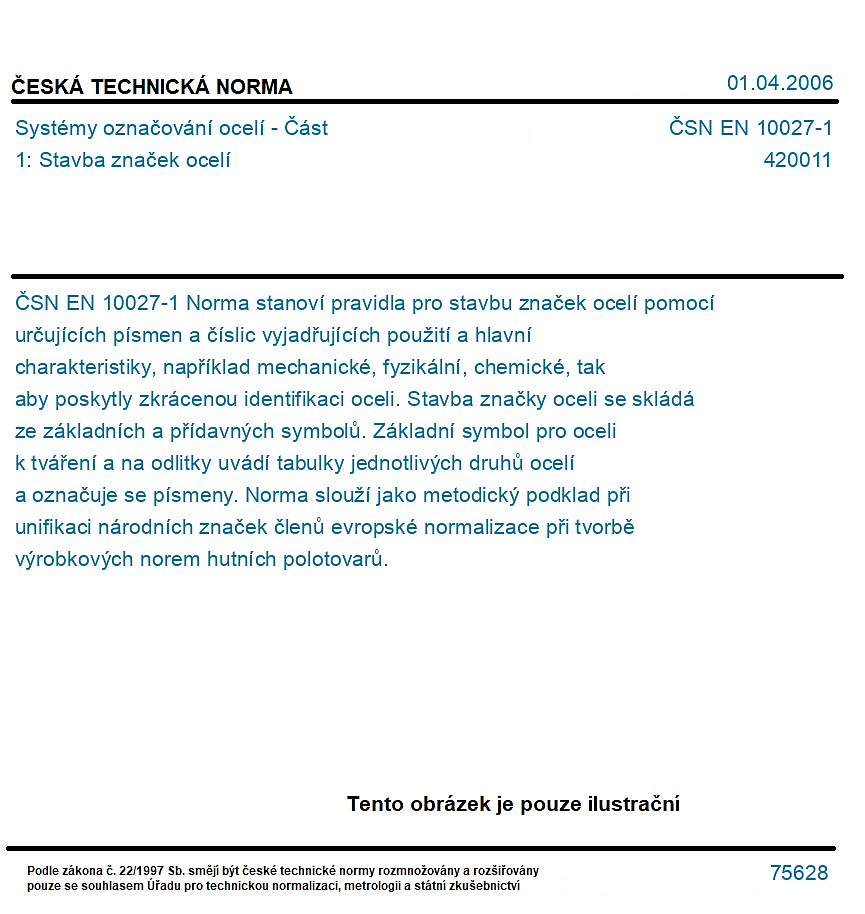 ČESKÁ TECHNICKÁ NORMA

01.04.2006

Systémy označování ocelí - Část 1: Stavba značek ocelí

ČSN EN 10027-1
420011

ČSN EN 10027-1 Norma stanoví pravidla pro stavbu značek ocelí pomocí určujících písmen a číslic vyjadřujících použití a hlavní charakteristiky, například mechanické, fyzikální, chemické, tak aby poskytly zkrácenou identifikaci oceli. Stavba značky oceli se skládá ze základních a přídavných symbolů. Základní symbol pro oceli k tváření a na odlitky uvádí tabulky jednotlivých druhů ocelí a označuje se písmeny. Norma slouží jako metodický podklad při unifikaci národních značek členů evropské normalizace při tvorbě výrobkových norem hutních polotovarů.

Tento obrázek je pouze ilustrační

Podle zákona č. 22/1997 Sb. smějí být české technické normy rozmnožovány a rozšiřovány pouze se souhlasem Úřadu pro technickou normalizaci, metrologii a státní zkušebnictví

75628